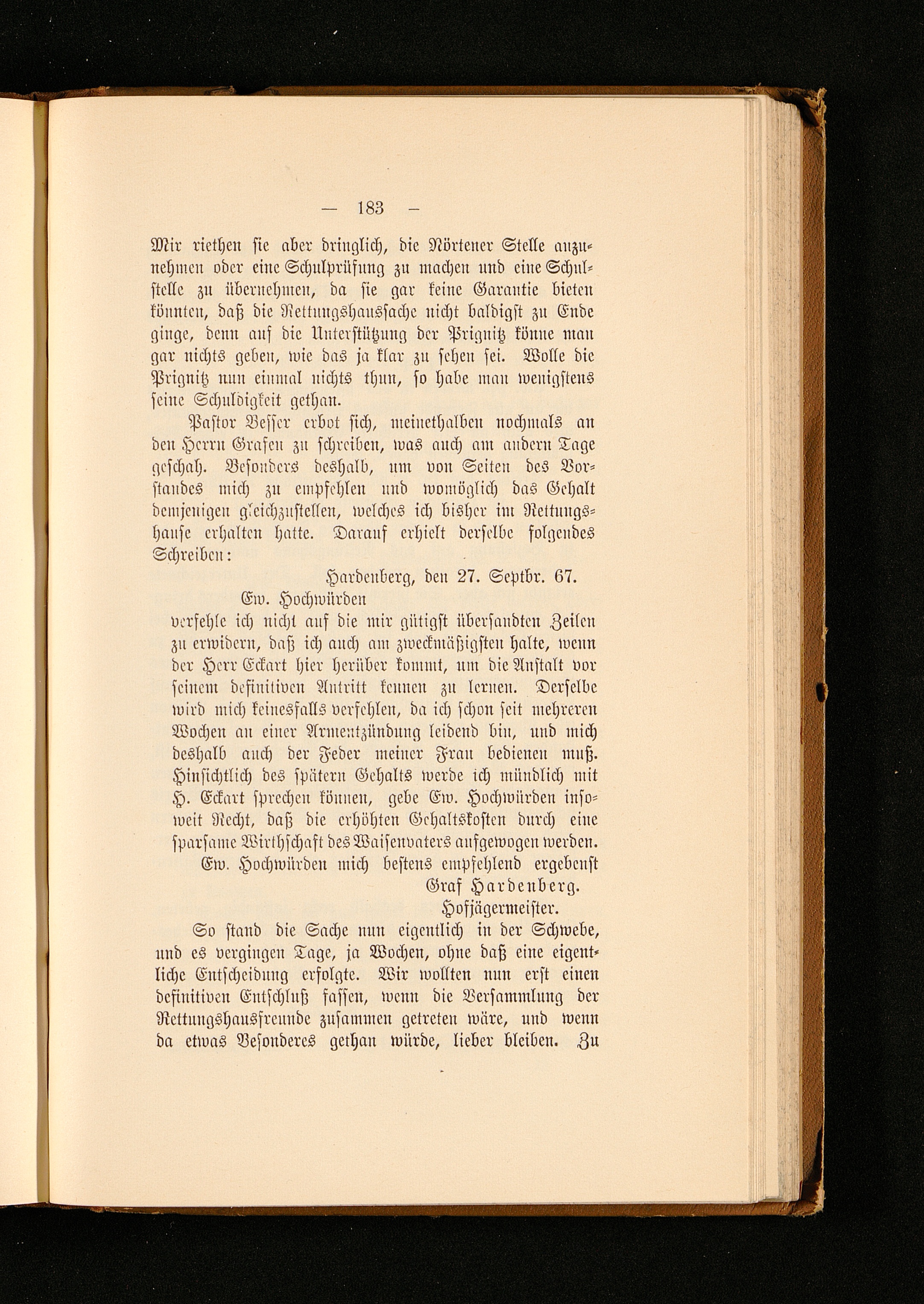 — 183 —

Mir riethen sie aber dringlich, die Nörtener Stelle anzunehmen oder eine Schulprüfung zu machen und eine Schulstelle zu übernehmen, da sie gar keine Garantie bieten könnten, daß die Rettungshaussache nicht baldigst zu Ende ginge, denn auf die Unterstützung der Prignitz könne man gar nichts geben, wie das ja klar zu sehen sei. Wolle die Prignitz nun einmal nichts thun, so habe man wenigstens seine Schuldigkeit gethan.

Pastor Besser erbot sich, meinethalben nochmals an den Herrn Grafen zu schreiben, was auch am andern Tage geschah. Besonders deshalb, um von Seiten des Vorstandes mich zu empfehlen und womöglich das Gehalt demjenigen gleichzustellen, welches ich bisher im Rettungshause erhalten hatte. Darauf erhielt derselbe folgendes Schreiben:

Hardenberg, den 27. Septbr. 67.

Ew. Hochwürden

verfehle ich nicht auf die mir gütigst übersandten Zeilen zu erwidern, daß ich auch am zweckmäßigsten halte, wenn der Herr Eckart hier herüber kommt, um die Anstalt vor seinem definitiven Antritt kennen zu lernen. Derselbe wird mich keinesfalls verfehlen, da ich schon seit mehreren Wochen an einer Armentzündung leidend bin, und mich deshalb auch der Feder meiner Frau bedienen muß. Hinsichtlich des spätern Gehalts werde ich mündlich mit H. Eckart sprechen können, gebe Ew. Hochwürden insoweit Recht, daß die erhöhten Gehaltskosten durch eine sparsame Wirthschaft des Waisenvaters aufgewogen werden.

Ew. Hochwürden mich bestens empfehlend ergebenst

Graf Hardenberg.

Hofjägermeister.

So stand die Sache nun eigentlich in der Schwebe, und es vergingen Tage, ja Wochen, ohne daß eine eigentliche Entscheidung erfolgte. Wir wollten nun erst einen definitiven Entschluß fassen, wenn die Versammlung der Rettungshausfreunde zusammen getreten wäre, und wenn da etwas Besonderes gethan würde, lieber bleiben. Zu